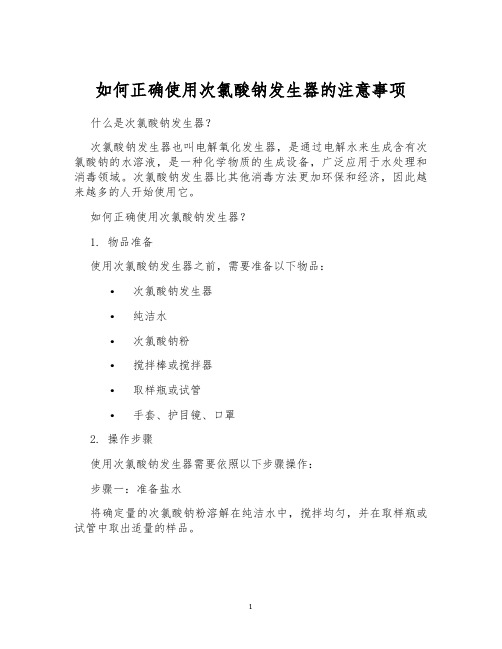 如何正确使用次氯酸钠发生器的注意事项

什么是次氯酸钠发生器？

次氯酸钠发生器也叫电解氧化发生器，是通过电解水来生成含有次氯酸钠的水溶液，是一种化学物质的生成设备，广泛应用于水处理和消毒领域。次氯酸钠发生器比其他消毒方法更加环保和经济，因此越来越多的人开始使用它。

如何正确使用次氯酸钠发生器？

1. 物品准备

使用次氯酸钠发生器之前，需要准备以下物品：

• 次氯酸钠发生器

• 纯洁水

• 次氯酸钠粉

• 搅拌棒或搅拌器

• 取样瓶或试管

• 手套、护目镜、口罩

2. 操作步骤

使用次氯酸钠发生器需要依照以下步骤操作：

步骤一：准备盐水

将确定量的次氯酸钠粉溶解在纯洁水中，搅拌均匀，并在取样瓶或试管中取出适量的样品。

1